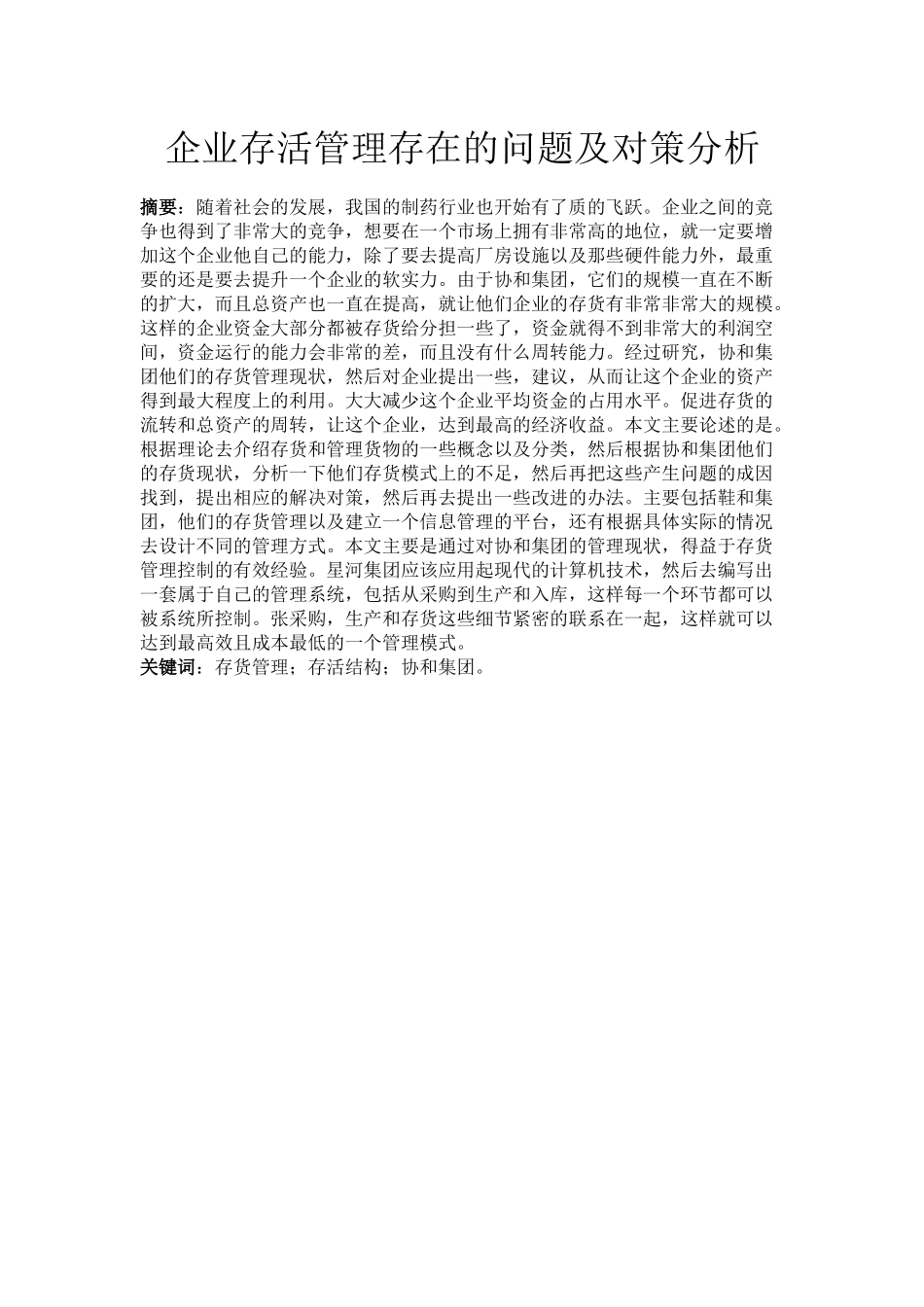 企业存活管理存在的问题及对策分析

摘要：随着社会的发展，我国的制药行业也开始有了质的飞跃。企业之间的竞争也得到了非常大的竞争，想要在一个市场上拥有非常高的地位，就一定要增加这个企业他自己的能力，除了要去提高厂房设施以及那些硬件能力外，最重要的还是要去提升一个企业的软实力。由于协和集团，它们的规模一直在不断的扩大，而且总资产也一直在提高，就让他们企业的存货有非常非常大的规模。这样的企业资金大部分都被存货给分担一些了，资金就得不到非常大的利润空间，资金运行的能力会非常的差，而且没有什么周转能力。经过研究，协和集团他们的存货管理现状，然后对企业提出一些，建议，从而让这个企业的资产得到最大程度上的利用。大大减少这个企业平均资金的占用水平。促进存货的流转和总资产的周转，让这个企业，达到最高的经济收益。本文主要论述的是。根据理论去介绍存货和管理货物的一些概念以及分类，然后根据协和集团他们的存货现状，分析一下他们存货模式上的不足，然后再把这些产生问题的成因找到，提出相应的解决对策，然后再去提出一些改进的办法。主要包括鞋和集团，他们的存货管理以及建立一个信息管理的平台，还有根据具体实际的情况去设计不同的管理方式。本文主要是通过对协和集团的管理现状，得益于存货管理控制的有效经验。星河集团应该应用起现代的计算机技术，然后去编写出一套属于自己的管理系统，包括从采购到生产和入库，这样每一个环节都可以被系统所控制。张采购，生产和存货这些细节紧密的联系在一起，这样就可以达到最高效且成本最低的一个管理模式。
关键词：存货管理；存活结构；协和集团。